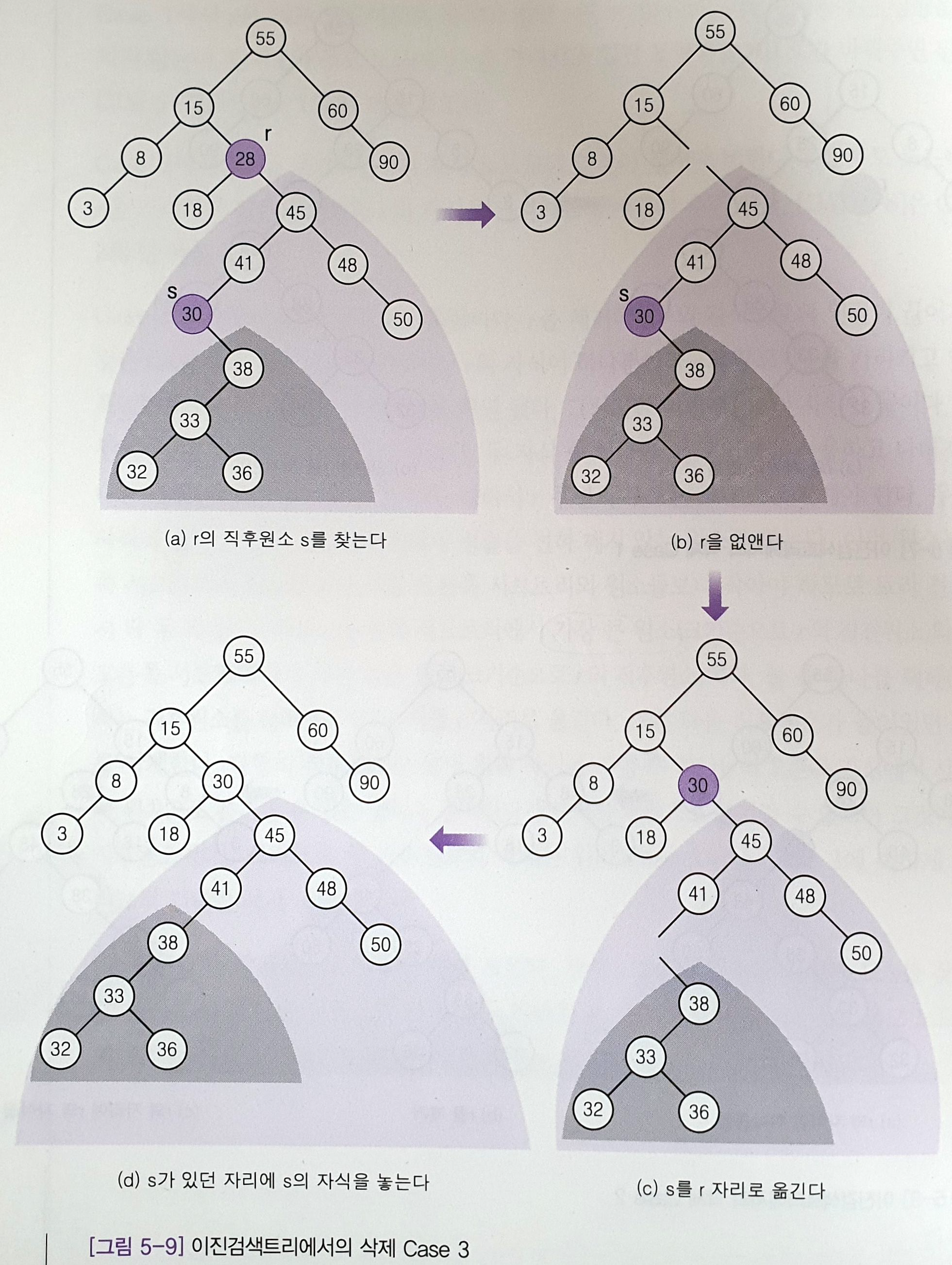 55
15
60
r
8
28
90
3
18
45
41
48
s
30
50
38
33
32
36

(a) r의 직후원소 s를 찾는다

55
15
60
8
90
3
18
45
41
48
s
30
50
38
33
32
36

(b) r을 없앤다

55
15
60
8
30
90
3
18
45
41
48
38
50
33
32
36

(d) s가 있던 자리에 s의 자식을 놓는다

55
15
60
8
30
90
3
18
45
41
48
50
38
33
32
36

(c) s를 r 자리로 옮긴다

[그림 5-9] 이진검색트리에서의 삭제 Case 3